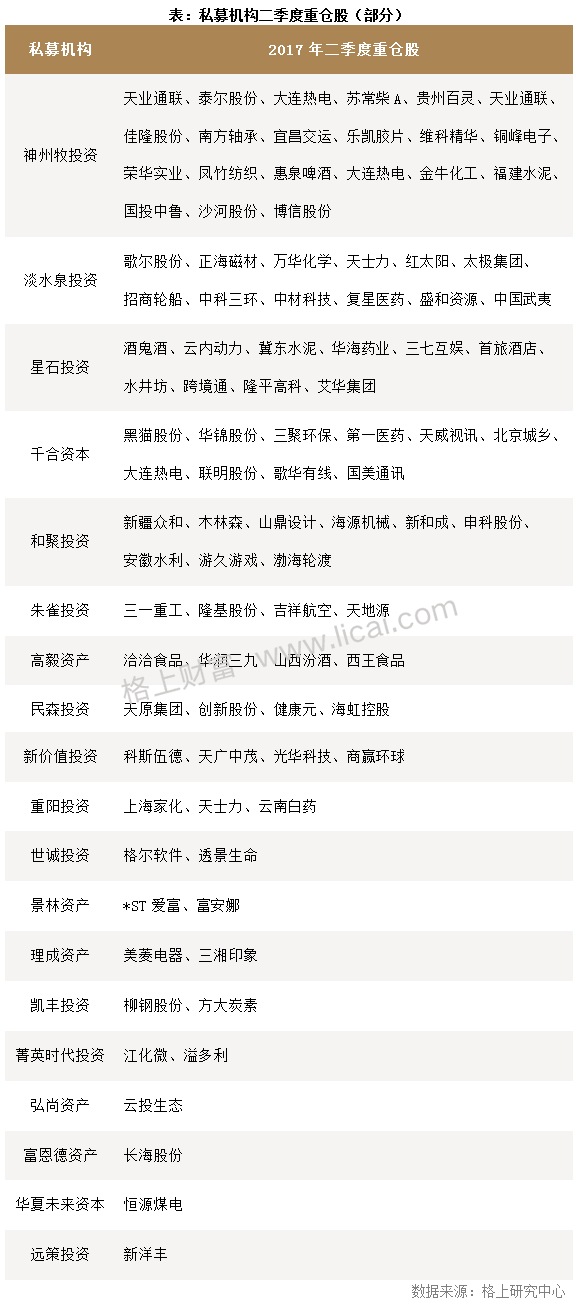 表：私募机构二季度重仓股（部分）

| 私募机构 | 2017 年二季度重仓股 |
|---|---|
| 神州牧投资 | 天业通联、泰尔股份、大连热电、苏常柴 A、贵州百灵、天业通联、佳隆股份、南方轴承、宜昌交运、乐凯胶片、维科精华、铜峰电子、荣华实业、凤竹纺织、惠泉啤酒、大连热电、金牛化工、福建水泥、国投中鲁、沙河股份、博信股份 |
| 淡水泉投资 | 歌尔股份、正海磁材、万华化学、天士力、红太阳、太极集团、招商轮船、中科三环、中材科技、复星医药、盛和资源、中国武夷 |
| 星石投资 | 酒鬼酒、云内动力、冀东水泥、华海药业、三七互娱、首旅酒店、水井坊、跨境通、隆平高科、艾华集团 |
| 千合资本 | 黑猫股份、华锦股份、三聚环保、第一医药、天威视讯、北京城乡、大连热电、联明股份、歌华有线、国美通讯 |
| 和聚投资 | 新疆众和、木林森、山鼎设计、海源机械、新和成、申科股份、安徽水利、游久游戏、渤海轮渡 |
| 朱雀投资 | 三一重工、隆基股份、吉祥航空、天地源 |
| 高毅资产 | 洽洽食品、华润三九、山西汾酒、西王食品 |
| 民森投资 | 天原集团、创新股份、健康元、海虹控股 |
| 新价值投资 | 科斯伍德、天广中茂、光华科技、商赢环球 |
| 重阳投资 | 上海家化、天士力、云南白药 |
| 世诚投资 | 格尔软件、透景生命 |
| 景林资产 | *ST 爱富、富安娜 |
| 理成资产 | 美菱电器、三湘印象 |
| 凯丰投资 | 柳钢股份、方大炭素 |
| 菁英时代投资 | 江化微、溢多利 |
| 弘尚资产 | 云投生态 |
| 富恩德资产 | 长海股份 |
| 华夏未来资本 | 恒源煤电 |
| 远策投资 | 新洋丰 |

格上财富 www.licai.com

数据来源：格上研究中心